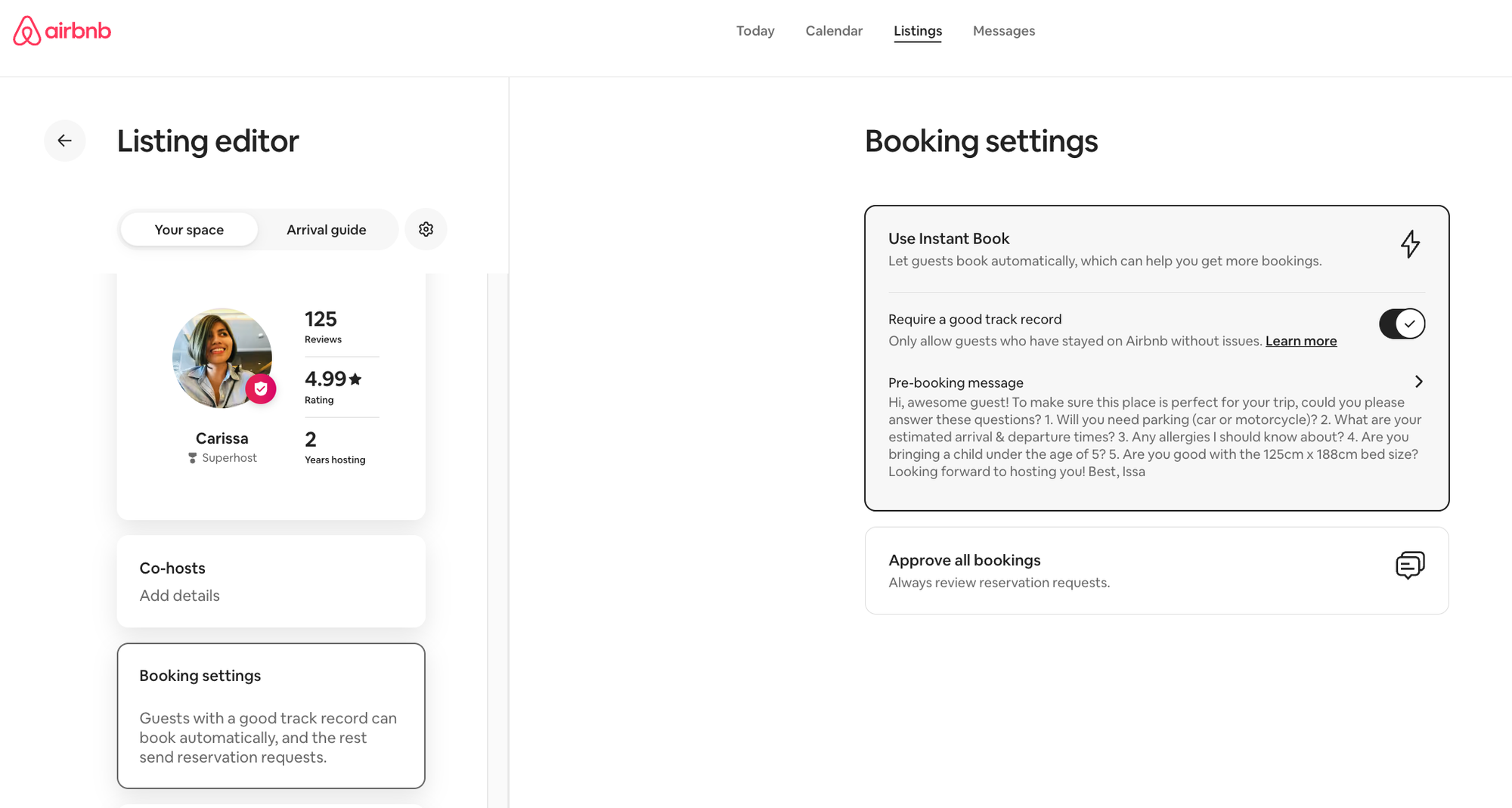 airbnb

Today Calendar Listings Messages

Listing editor

Your space Arrival guide

125
Reviews

4.99★
Rating

2
Years hosting

Carissa
Superhost

Co-hosts
Add details

Booking settings

Guests with a good track record can book automatically, and the rest send reservation requests.

Booking settings

Use Instant Book
Let guests book automatically, which can help you get more bookings.

Require a good track record
Only allow guests who have stayed on Airbnb without issues. Learn more

Pre-booking message
Hi, awesome guest! To make sure this place is perfect for your trip, could you please answer these questions? 1. Will you need parking (car or motorcycle)? 2. What are your estimated arrival & departure times? 3. Any allergies I should know about? 4. Are you bringing a child under the age of 5? 5. Are you good with the 125cm x 188cm bed size? Looking forward to hosting you! Best, Issa

Approve all bookings
Always review reservation requests.